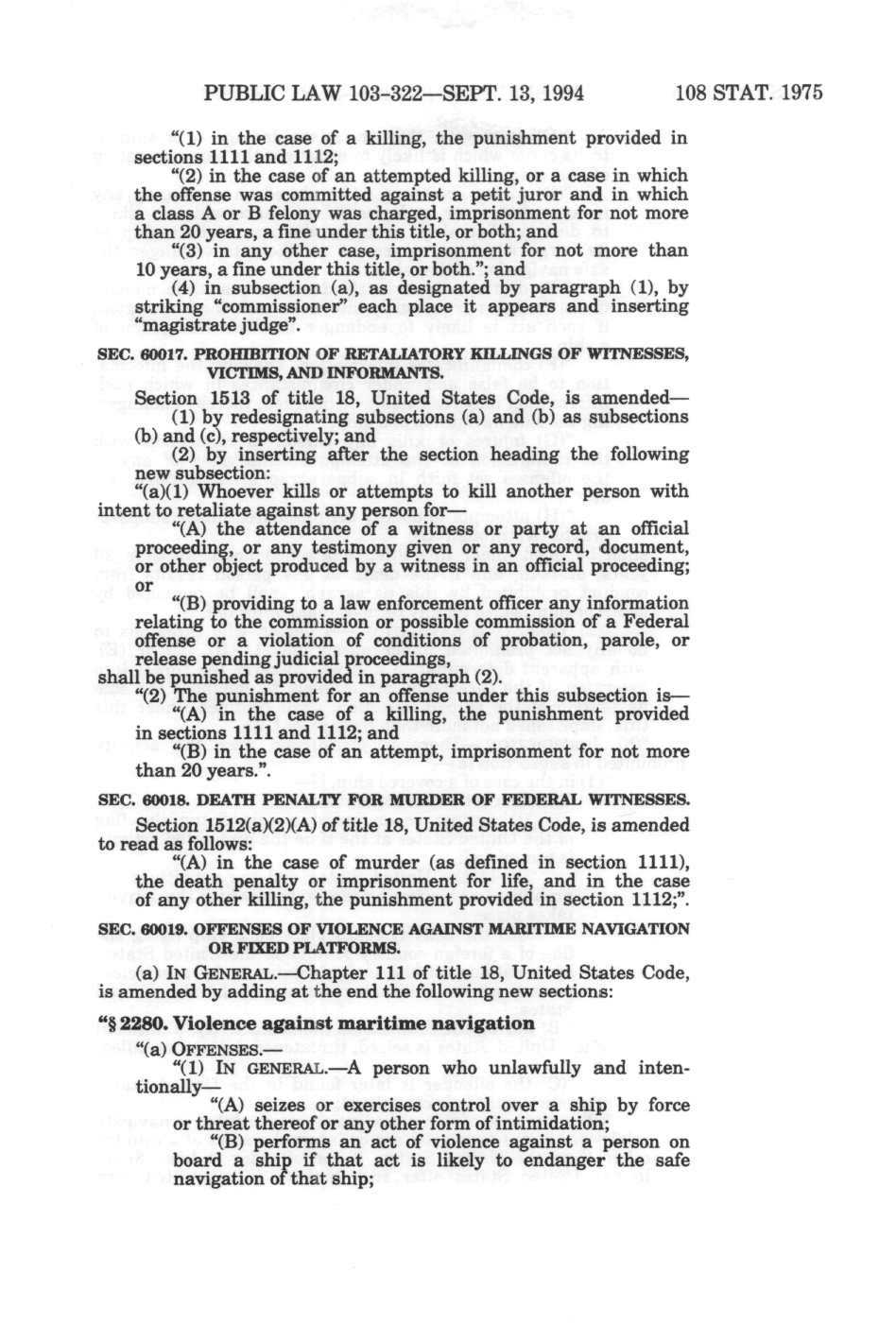 PUBLIC LAW 103-322—SEPT. 13, 1994 108 STAT. 1975

"(1) in the case of a killing, the punishment provided in sections 1111 and 1112;

"(2) in the case of an attempted killing, or a case in which the offense was committed against a petit juror and in which a class A or B felony was charged, imprisonment for not more than 20 years, a fine under this title, or both; and

"(3) in any other case, imprisonment for not more than 10 years, a fine under this title, or both."; and

(4) in subsection (a), as designated by paragraph (1), by striking "commissioner" each place it appears and inserting "magistrate judge".

SEC. 60017. PROHIBITION OF RETALIATORY KILLINGS OF WITNESSES, VICTIMS, AND INFORMANTS.

Section 1513 of title 18, United States Code, is amended—

(1) by redesignating subsections (a) and (b) as subsections (b) and (c), respectively; and

(2) by inserting after the section heading the following new subsection:

"(a)(1) Whoever kills or attempts to kill another person with intent to retaliate against any person for—

"(A) the attendance of a witness or party at an official proceeding, or any testimony given or any record, document, or other object produced by a witness in an official proceeding; or

"(B) providing to a law enforcement officer any information relating to the commission or possible commission of a Federal offense or a violation of conditions of probation, parole, or release pending judicial proceedings,

shall be punished as provided in paragraph (2).

"(2) The punishment for an offense under this subsection is—

"(A) in the case of a killing, the punishment provided in sections 1111 and 1112; and

"(B) in the case of an attempt, imprisonment for not more than 20 years.".

SEC. 60018. DEATH PENALTY FOR MURDER OF FEDERAL WITNESSES.

Section 1512(a)(2)(A) of title 18, United States Code, is amended to read as follows:

"(A) in the case of murder (as defined in section 1111), the death penalty or imprisonment for life, and in the case of any other killing, the punishment provided in section 1112;".

SEC. 60019. OFFENSES OF VIOLENCE AGAINST MARITIME NAVIGATION OR FIXED PLATFORMS.

(a) IN GENERAL.—Chapter 111 of title 18, United States Code, is amended by adding at the end the following new sections:

"§ 2280. Violence against maritime navigation

"(a) OFFENSES.—

"(1) IN GENERAL.—A person who unlawfully and intentionally—

"(A) seizes or exercises control over a ship by force or threat thereof or any other form of intimidation;

"(B) performs an act of violence against a person on board a ship if that act is likely to endanger the safe navigation of that ship;